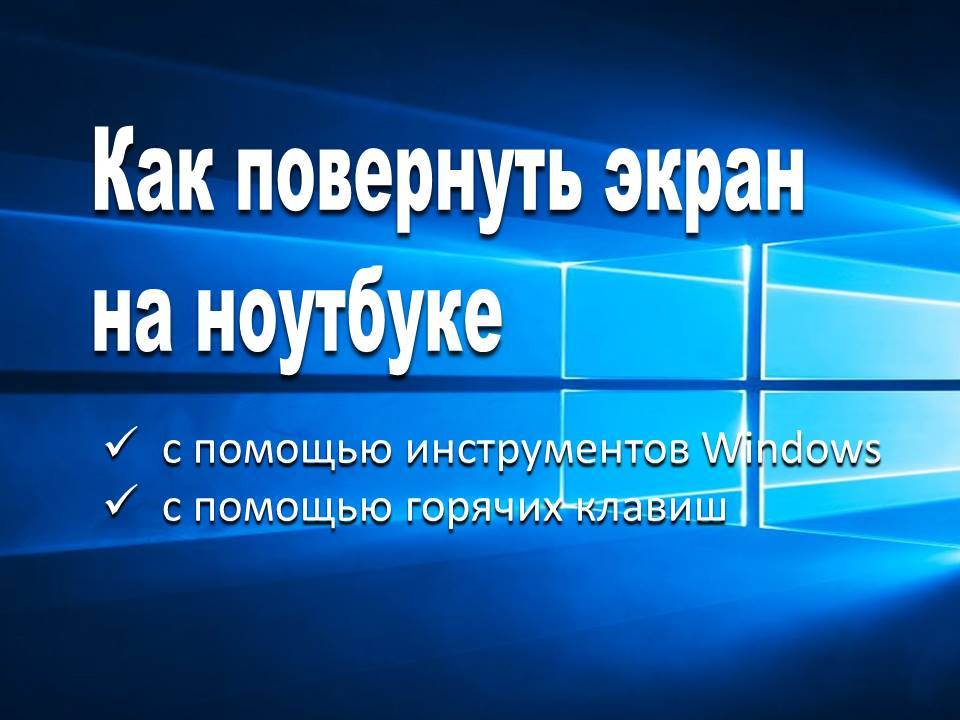 Как повернуть экран на ноутбуке

✓ с помощью инструментов Windows
✓ с помощью горячих клавиш